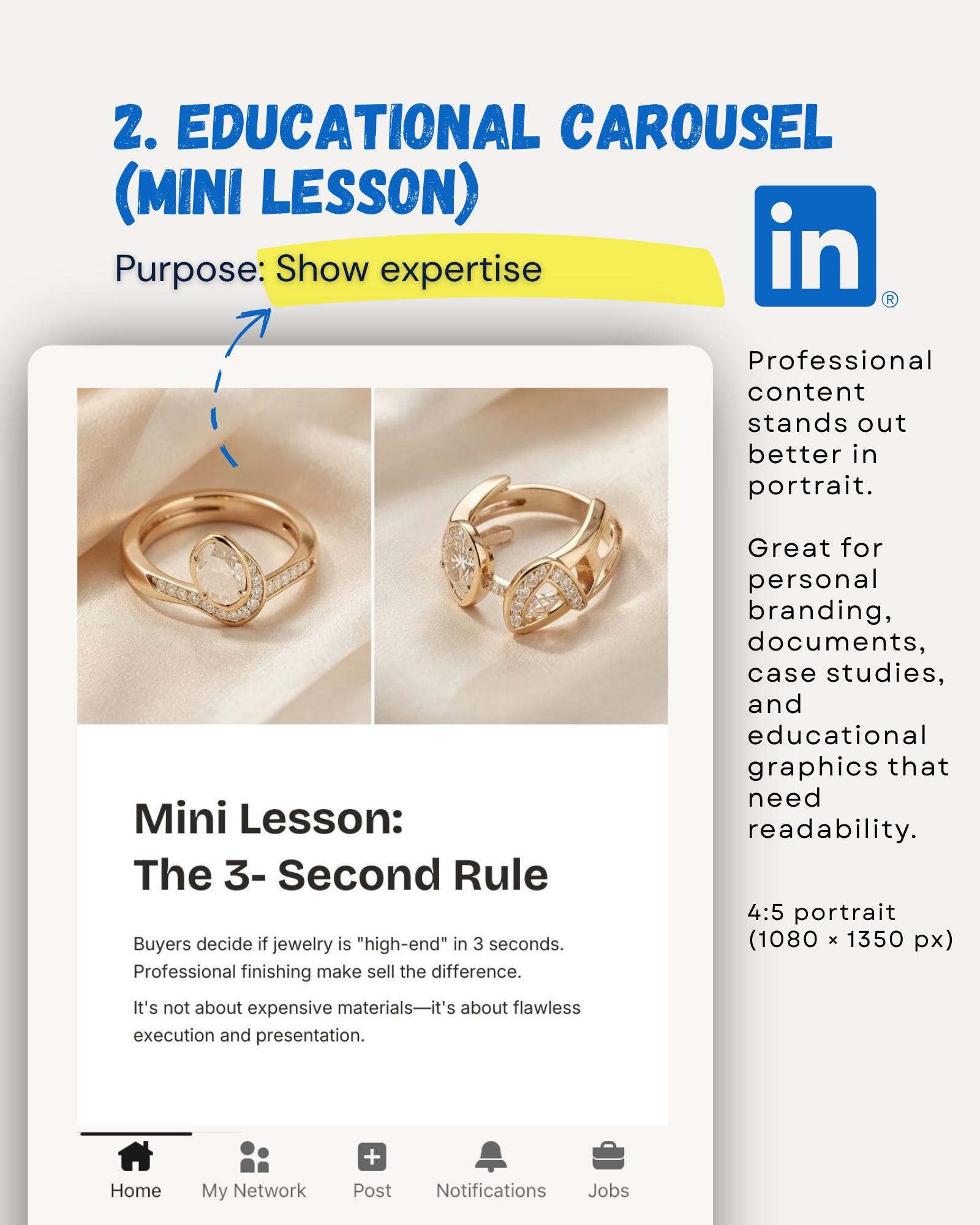 2. EDUCATIONAL CAROUSEL (MINI LESSON)

Purpose: Show expertise

in®

Mini Lesson:
The 3- Second Rule

Buyers decide if jewelry is "high-end" in 3 seconds. Professional finishing make sell the difference.

It's not about expensive materials—it's about flawless execution and presentation.

Home
My Network
Post
Notifications
Jobs

Professional content stands out better in portrait.

Great for personal branding, documents, case studies, and educational graphics that need readability.

4:5 portrait
(1080 × 1350 px)